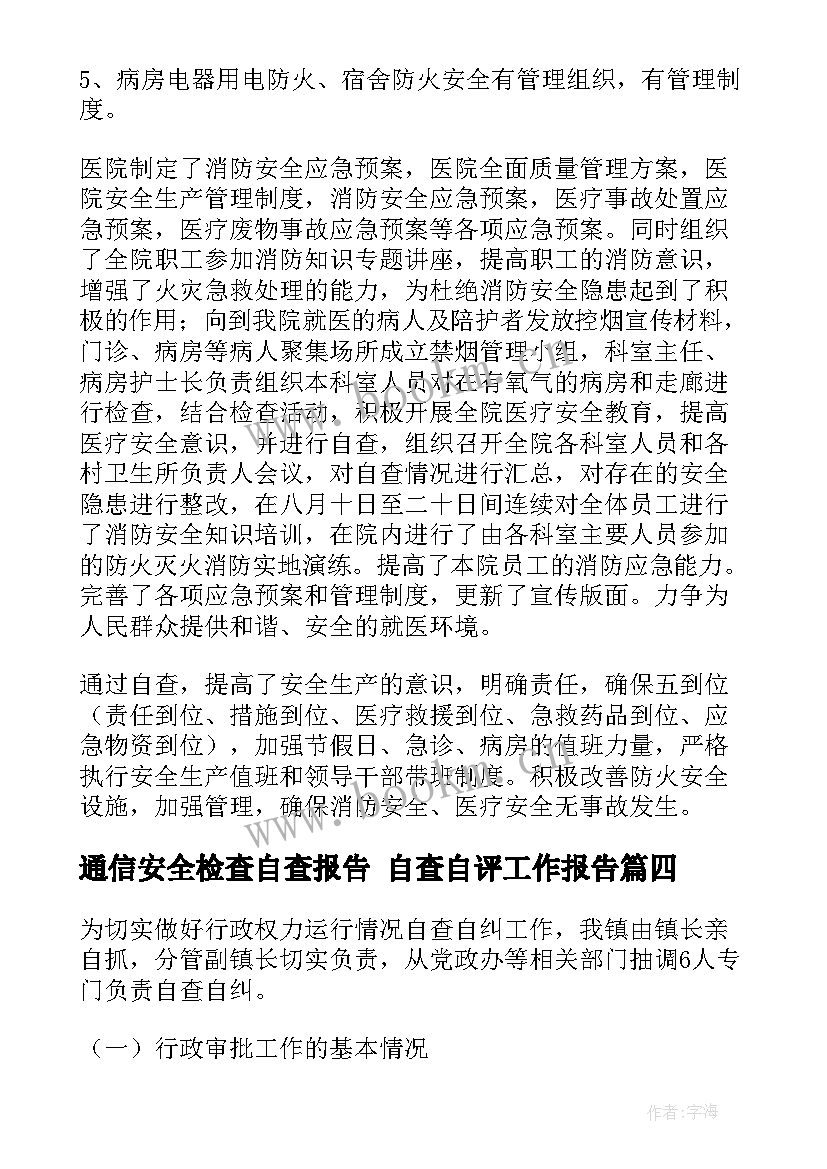 5、病房电器用电防火、宿舍防火安全有管理组织，有管理制度。

医院制定了消防安全应急预案，医院全面质量管理方案，医院安全生产管理制度，消防安全应急预案，医疗事故处置应急预案，医疗废物事故应急预案等各项应急预案。同时组织了全院职工参加消防知识专题讲座，提高职工的消防意识，增强了火灾急救处理的能力，为杜绝消防安全隐患起到了积极的作用；向到我院就医的病人及陪护者发放控烟宣传材料，门诊、病房等病人聚集场所成立禁烟管理小组，科室主任、病房护士长负责组织本科室人员对在有氧气的病房和走廊进行检查，结合检查活动，积极开展全院医疗安全教育，提高医疗安全意识，并进行自查，组织召开全院各科室人员和各村卫生所负责人会议，对自查情况进行汇总，对存在的安全隐患进行整改，在八月十日至二十日间连续对全体员工进行了消防安全知识培训，在院内进行了由各科室主要人员参加的防火灭火消防实地演练。提高了本院员工的消防应急能力。完善了各项应急预案和管理制度，更新了宣传版面。力争为人民群众提供和谐、安全的就医环境。

通过自查，提高了安全生产的意识，明确责任，确保五到位（责任到位、措施到位、医疗救援到位、急救药品到位、应急物资到位），加强节假日、急诊、病房的值班力量，严格执行安全生产值班和领导干部带班制度。积极改善防火安全设施，加强管理，确保消防安全、医疗安全无事故发生。

通信安全检查自查报告 自查自评工作报告篇四

为切实做好行政权力运行情况自查自纠工作，我镇由镇长亲自抓，分管副镇长切实负责，从党政办等相关部门抽调6人专门负责自查自纠。

（一）行政审批工作的基本情况

作者：宇海